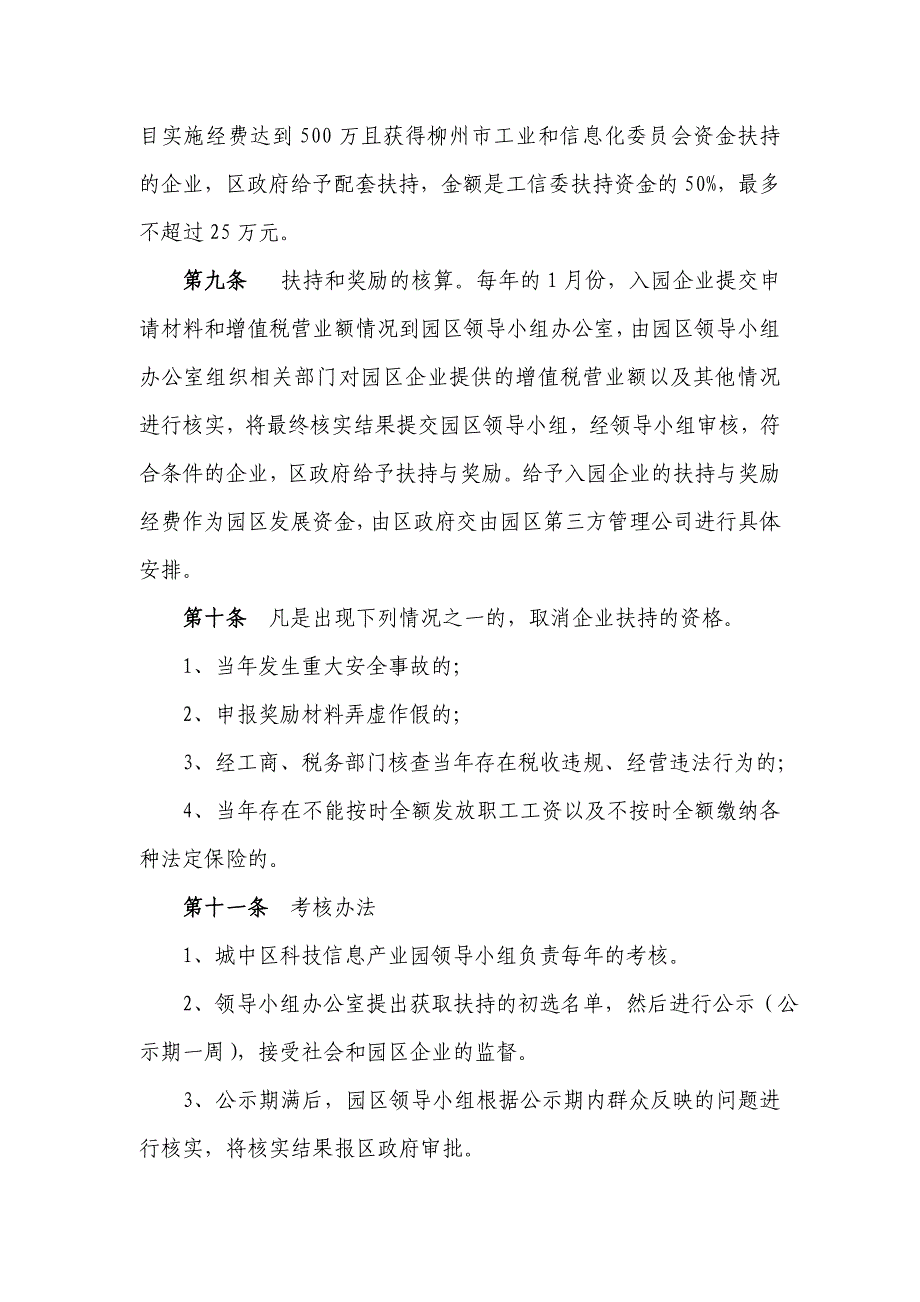 目实施经费达到500万且获得柳州市工业和信息化委员会资金扶持的企业，区政府给予配套扶持，金额是工信委扶持资金的50%，最多不超过25万元。

第九条　扶持和奖励的核算。每年的1月份，入园企业提交申请材料和增值税营业额情况到园区领导小组办公室，由园区领导小组办公室组织相关部门对园区企业提供的增值税营业额以及其他情况进行核实，将最终核实结果提交园区领导小组，经领导小组审核，符合条件的企业，区政府给予扶持与奖励。给予入园企业的扶持与奖励经费作为园区发展资金，由区政府交由园区第三方管理公司进行具体安排。

第十条　凡是出现下列情况之一的，取消企业扶持的资格。

1、当年发生重大安全事故的;

2、申报奖励材料弄虚作假的;

3、经工商、税务部门核查当年存在税收违规、经营违法行为的;

4、当年存在不能按时全额发放职工工资以及不按时全额缴纳各种法定保险的。

第十一条　考核办法

1、城中区科技信息产业园领导小组负责每年的考核。

2、领导小组办公室提出获取扶持的初选名单，然后进行公示（公示期一周），接受社会和园区企业的监督。

3、公示期满后，园区领导小组根据公示期内群众反映的问题进行核实，将核实结果报区政府审批。